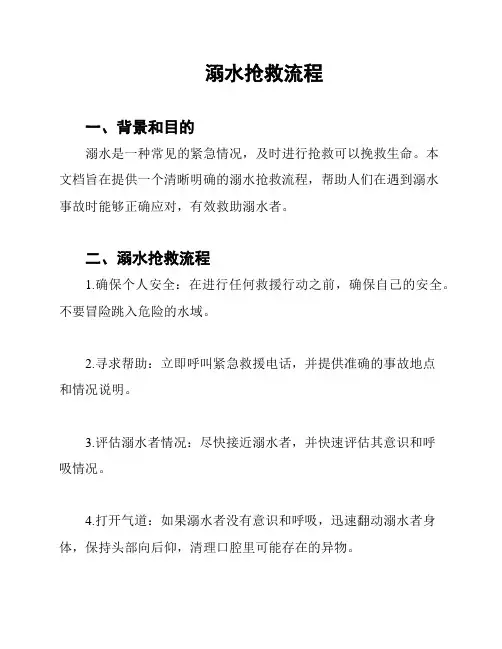 溺水抢救流程

一、背景和目的

溺水是一种常见的紧急情况，及时进行抢救可以挽救生命。本文档旨在提供一个清晰明确的溺水抢救流程，帮助人们在遇到溺水事故时能够正确应对，有效救助溺水者。

二、溺水抢救流程

1.确保个人安全：在进行任何救援行动之前，确保自己的安全。不要冒险跳入危险的水域。

2.寻求帮助：立即呼叫紧急救援电话，并提供准确的事故地点和情况说明。

3.评估溺水者情况：尽快接近溺水者，并快速评估其意识和呼吸情况。

4.打开气道：如果溺水者没有意识和呼吸，迅速翻动溺水者身体，保持头部向后仰，清理口腔里可能存在的异物。